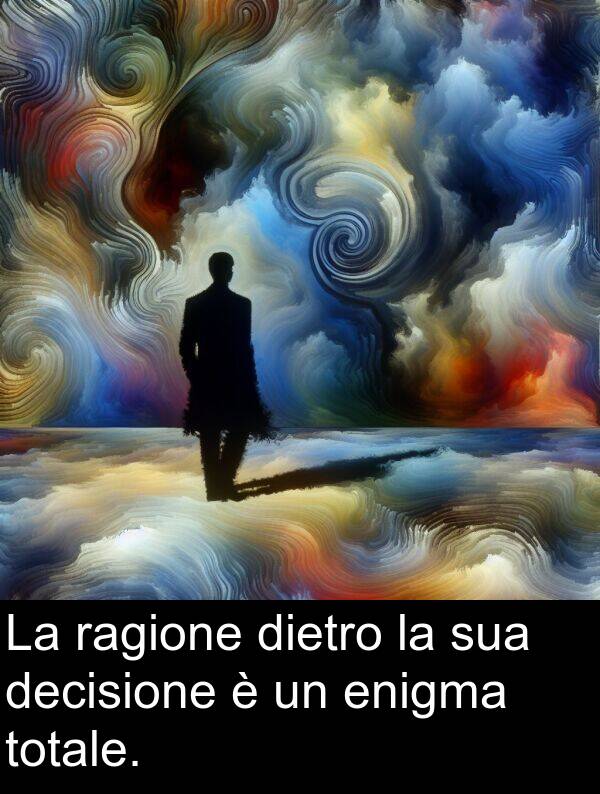 La ragione dietro la sua decisione è un enigma totale.